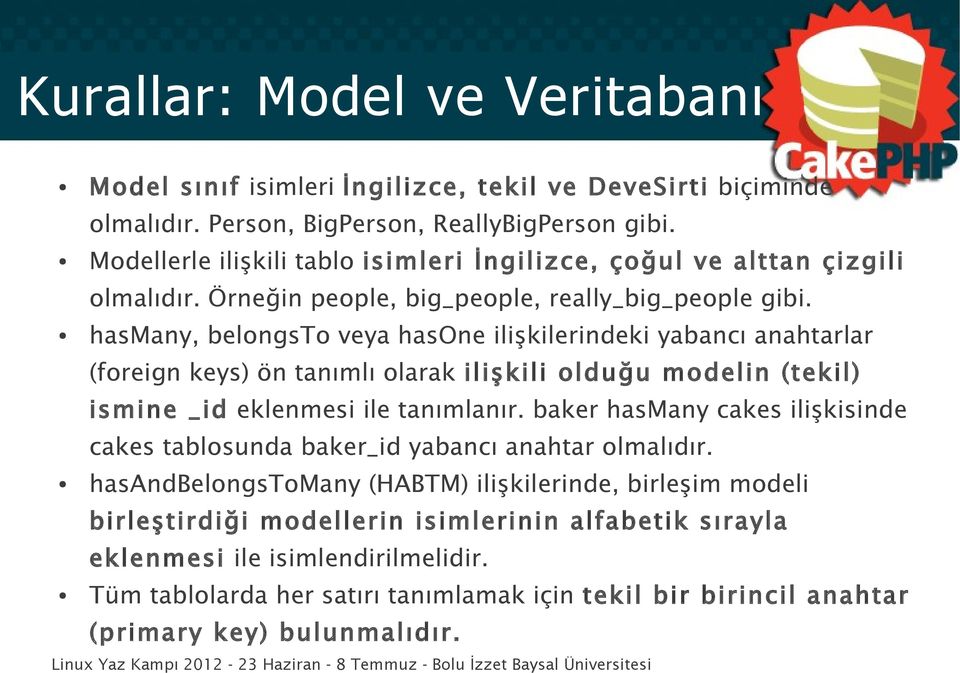 Kurallar: Model ve Veritabanı

CakePHP

• Model sınıf isimleri İngilizce, tekil ve DeveSirti biçiminde olmalıdır. Person, BigPerson, ReallyBigPerson gibi.
• Modellerle ilişkili tablo isimleri İngilizce, çoğul ve alttan çizgili olmalıdır. Örneğin people, big_people, really_big_people gibi.
• hasMany, belongsTo veya hasOne ilişkilerindeki yabancı anahtarlar (foreign keys) ön tanımlı olarak ilişkili olduğu modelin (tekil) ismine _id eklenmesi ile tanımlanır. baker hasMany cakes ilişkisinde cakes tablosunda baker_id yabancı anahtar olmalıdır.
• hasAndBelongsToMany (HABTM) ilişkilerinde, birleşim modeli birleştirdiği modellerin isimlerinin alfabetik sırayla eklenmesi ile isimlendirilmelidir.
• Tüm tablolarda her satırı tanımlamak için tekil bir birincil anahtar (primary key) bulunmalıdır.

Linux Yaz Kampı 2012 - 23 Haziran - 8 Temmuz - Bolu İzzet Baysal Üniversitesi